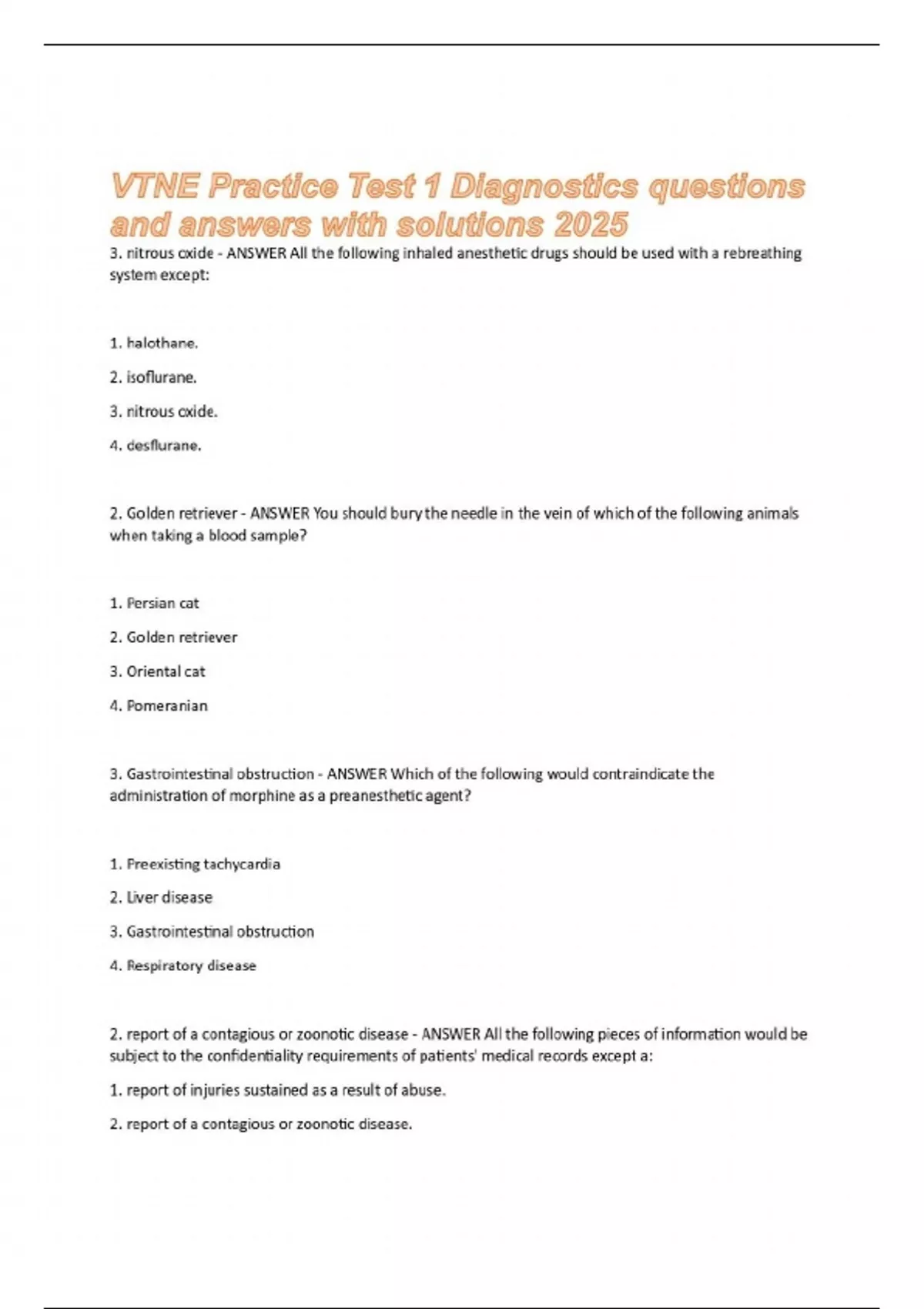 VTNE Practice Test 1 Diagnostics questions and answers with solutions 2025

3. nitrous oxide - ANSWER All the following inhaled anesthetic drugs should be used with a rebreathing system except:

1. halothane.

2. isoflurane.

3. nitrous oxide.

4. desflurane.

2. Golden retriever - ANSWER You should bury the needle in the vein of which of the following animals when taking a blood sample?

1. Persian cat

2. Golden retriever

3. Oriental cat

4. Pomeranian

3. Gastrointestinal obstruction - ANSWER Which of the following would contraindicate the administration of morphine as a preanesthetic agent?

1. Preexisting tachycardia

2. Liver disease

3. Gastrointestinal obstruction

4. Respiratory disease

2. report of a contagious or zoonotic disease - ANSWER All the following pieces of information would be subject to the confidentiality requirements of patients' medical records except a:

1. report of injuries sustained as a result of abuse.

2. report of a contagious or zoonotic disease.